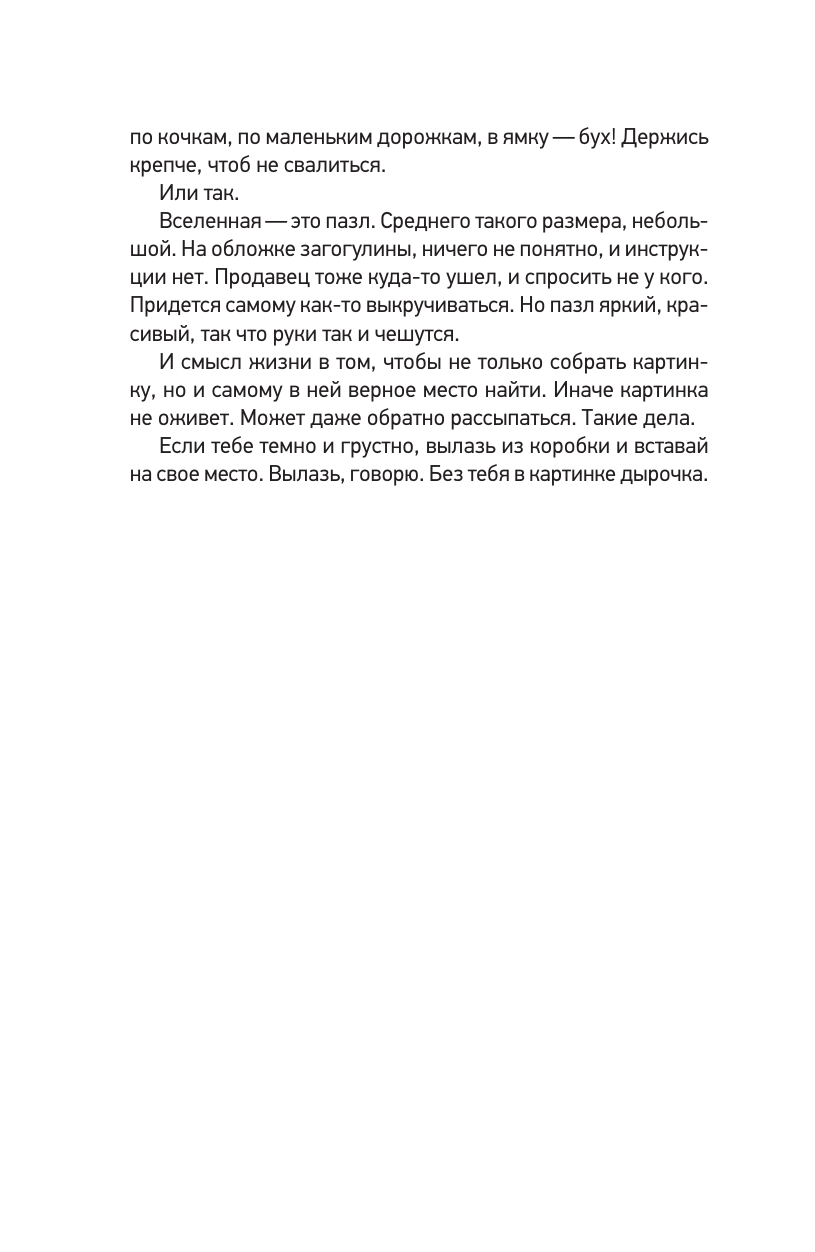 по кочкам, по маленьким дорожкам, в ямку — бух! Держись крепче, чтоб не свалиться.

Или так.

Вселенная — это пазл. Среднего такого размера, небольшой. На обложке загогулины, ничего не понятно, и инструкции нет. Продавец тоже куда-то ушел, и спросить не у кого. Придется самому как-то выкручиваться. Но пазл яркий, красивый, так что руки так и чешутся.

И смысл жизни в том, чтобы не только собрать картинку, но и самому в ней верное место найти. Иначе картинка не оживет. Может даже обратно рассыпаться. Такие дела.

Если тебе темно и грустно, вылазь из коробки и вставай на свое место. Вылазь, говорю. Без тебя в картинке дырочка.